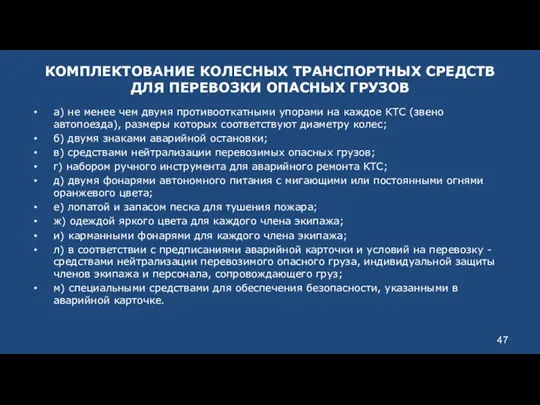 КОМПЛЕКТОВАНИЕ КОЛЕСНЫХ ТРАНСПОРТНЫХ СРЕДСТВ ДЛЯ ПЕРЕВОЗКИ ОПАСНЫХ ГРУЗОВ

• а) не менее чем двумя противооткатными упорами на каждое КТС (звено автопоезда), размеры которых соответствуют диаметру колес;
• б) двумя знаками аварийной остановки;
• в) средствами нейтрализации перевозимых опасных грузов;
• г) набором ручного инструмента для аварийного ремонта КТС;
• д) двумя фонарями автономного питания с мигающими или постоянными огнями оранжевого цвета;
• е) лопатой и запасом песка для тушения пожара;
• ж) одеждой яркого цвета для каждого члена экипажа;
• и) карманными фонарями для каждого члена экипажа;
• л) в соответствии с предписаниями аварийной карточки и условий на перевозку - средствами нейтрализации перевозимого опасного груза, индивидуальной защиты членов экипажа и персонала, сопровождающего груз;
• м) специальными средствами для обеспечения безопасности, указанными в аварийной карточке.

47